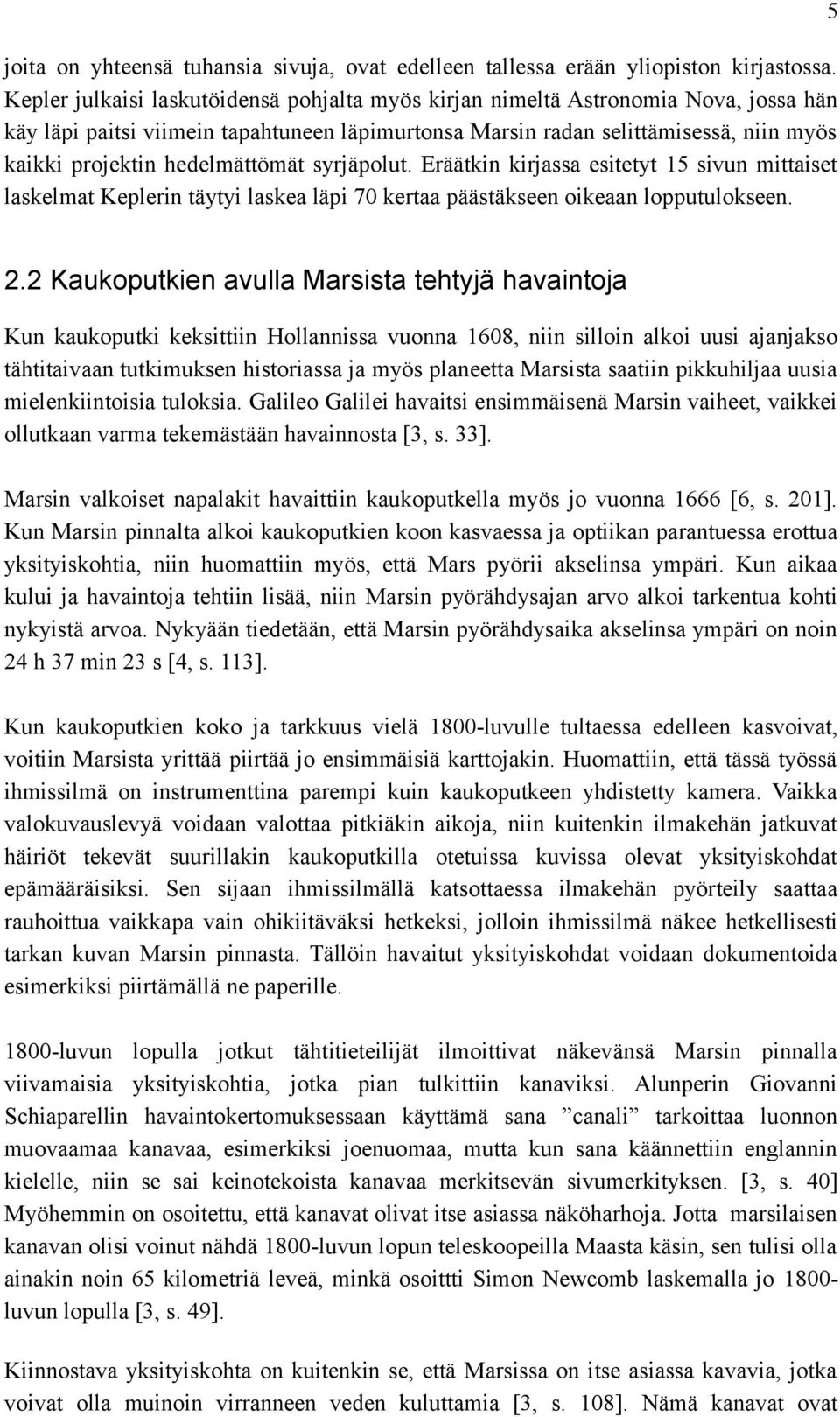 5

joita on yhteensä tuhansia sivuja, ovat edelleen tallessa erään yliopiston kirjastossa. Kepler julkaisi laskutöidensä pohjalta myös kirjan nimeltä Astronomia Nova, jossa hän käy läpi paitsi viimein tapahtuneen läpimurtonsa Marsin radan selittämisessä, niin myös kaikki projektin hedelmättömät syrjäpolut. Eräätkin kirjassa esitetyt 15 sivun mittaiset laskelmat Keplerin täytyi laskea läpi 70 kertaa päästäkseen oikeaan lopputulokseen.

2.2 Kaukoputkien avulla Marsista tehtyjä havaintoja

Kun kaukoputki keksittiin Hollannissa vuonna 1608, niin silloin alkoi uusi ajanjakso tähtitaivaan tutkimuksen historiassa ja myös planeetta Marsista saatiin pikkuhiljaa uusia mielenkiintoisia tuloksia. Galileo Galilei havaitsi ensimmäisenä Marsin vaiheet, vaikkei ollutkaan varma tekemästään havainnosta [3, s. 33].

Marsin valkoiset napalakit havaittiin kaukoputkella myös jo vuonna 1666 [6, s. 201]. Kun Marsin pinnalta alkoi kaukoputkien koon kasvaessa ja optiikan parantuessa erottua yksityiskohtia, niin huomattiin myös, että Mars pyörii akselinsa ympäri. Kun aikaa kului ja havaintoja tehtiin lisää, niin Marsin pyörähdysajan arvo alkoi tarkentua kohti nykyistä arvoa. Nykyään tiedetään, että Marsin pyörähdysaika akselinsa ympäri on noin 24 h 37 min 23 s [4, s. 113].

Kun kaukoputkien koko ja tarkkuus vielä 1800-luvulle tultaessa edelleen kasvoivat, voitiin Marsista yrittää piirtää jo ensimmäisiä karttojakin. Huomattiin, että tässä työssä ihmissilmä on instrumenttina parempi kuin kaukoputkeen yhdistetty kamera. Vaikka valokuvauslevyä voidaan valottaa pitkiäkin aikoja, niin kuitenkin ilmakehän jatkuvat häiriöt tekevät suurillakin kaukoputkilla otetuissa kuvissa olevat yksityiskohdat epämääräisiksi. Sen sijaan ihmissilmällä katsottaessa ilmakehän pyörteily saattaa rauhoittua vaikkapa vain ohikiitäväksi hetkeksi, jolloin ihmissilmä näkee hetkellisesti tarkan kuvan Marsin pinnasta. Tällöin havaitut yksityiskohdat voidaan dokumentoida esimerkiksi piirtämällä ne paperille.

1800-luvun lopulla jotkut tähtitieteilijät ilmoittivat näkevänsä Marsin pinnalla viivamaisia yksityiskohtia, jotka pian tulkittiin kanaviksi. Alunperin Giovanni Schiaparellin havaintokertomuksessaan käyttämä sana ”canali” tarkoittaa luonnon muovaamaa kanavaa, esimerkiksi joenuomaa, mutta kun sana käännettiin englannin kielelle, niin se sai keinotekoista kanavaa merkitsevän sivumerkityksen. [3, s. 40] Myöhemmin on osoitettu, että kanavat olivat itse asiassa näköharhoja. Jotta marsilaisen kanavan olisi voinut nähdä 1800-luvun lopun teleskoopeilla Maasta käsin, sen tulisi olla ainakin noin 65 kilometriä leveä, minkä osoittti Simon Newcomb laskemalla jo 1800-luvun lopulla [3, s. 49].

Kiinnostava yksityiskohta on kuitenkin se, että Marsissa on itse asiassa kavavia, jotka voivat olla muinoin virranneen veden kuluttamia [3, s. 108]. Nämä kanavat ovat